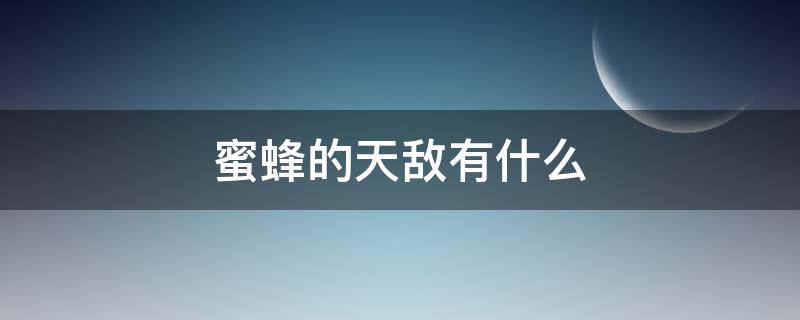 蜜蜂的天敌有什么